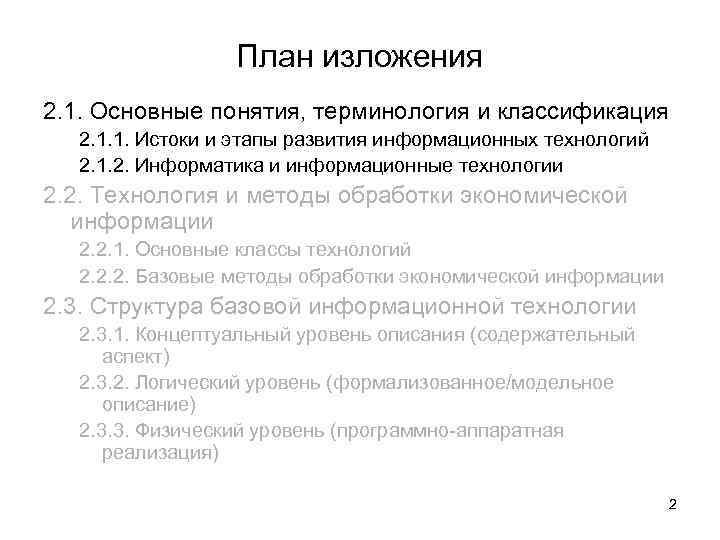 План изложения

2.1. Основные понятия, терминология и классификация

2.1.1. Истоки и этапы развития информационных технологий

2.1.2. Информатика и информационные технологии

2.2. Технология и методы обработки экономической информации

2.2.1. Основные классы технологий

2.2.2. Базовые методы обработки экономической информации

2.3. Структура базовой информационной технологии

2.3.1. Концептуальный уровень описания (содержательный аспект)

2.3.2. Логический уровень (формализованное/модельное описание)

2.3.3. Физический уровень (программно-аппаратная реализация)

2